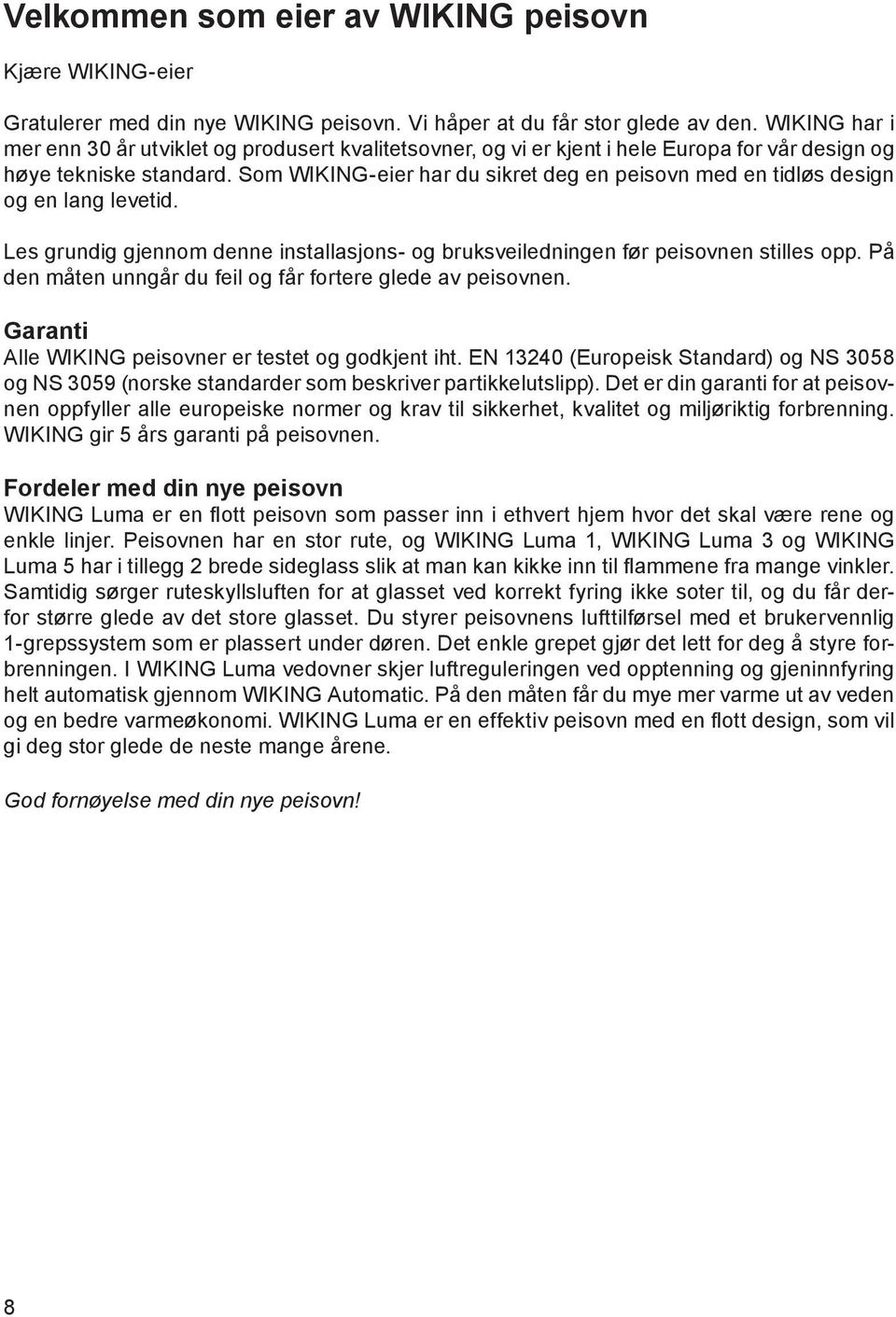 Velkommen som eier av WIKING peisovn

Kjære WIKING-eier

Gratulerer med din nye WIKING peisovn. Vi håper at du får stor glede av den. WIKING har i mer enn 30 år utviklet og produsert kvalitetsovner, og vi er kjent i hele Europa for vår design og høye tekniske standard. Som WIKING-eier har du sikret deg en peisovn med en tidløs design og en lang levetid.

Les grundig gjennom denne installasjons- og bruksveiledningen før peisovnen stilles opp. På den måten unngår du feil og får fortere glede av peisovnen.

Garanti
Alle WIKING peisovner er testet og godkjent iht. EN 13240 (Europeisk Standard) og NS 3058 og NS 3059 (norske standarder som beskriver partikkelutslipp). Det er din garanti for at peisovnen oppfyller alle europeiske normer og krav til sikkerhet, kvalitet og miljøriktig forbrenning. WIKING gir 5 års garanti på peisovnen.

Fordeler med din nye peisovn
WIKING Luma er en flott peisovn som passer inn i ethvert hjem hvor det skal være rene og enkle linjer. Peisovnen har en stor rute, og WIKING Luma 1, WIKING Luma 3 og WIKING Luma 5 har i tillegg 2 brede sideglass slik at man kan kikke inn til flammene fra mange vinkler. Samtidig sørger ruteskyllsluften for at glasset ved korrekt fyring ikke soter til, og du får derfor større glede av det store glasset. Du styrer peisovnens lufttilførsel med et brukervennlig 1-grepssystem som er plassert under døren. Det enkle grepet gjør det lett for deg å styre forbrenningen. I WIKING Luma vedovner skjer luftreguleringen ved opptenning og gjeninnfyring helt automatisk gjennom WIKING Automatic. På den måten får du mye mer varme ut av veden og en bedre varmeøkonomi. WIKING Luma er en effektiv peisovn med en flott design, som vil gi deg stor glede de neste mange årene.

God fornøyelse med din nye peisovn!

8